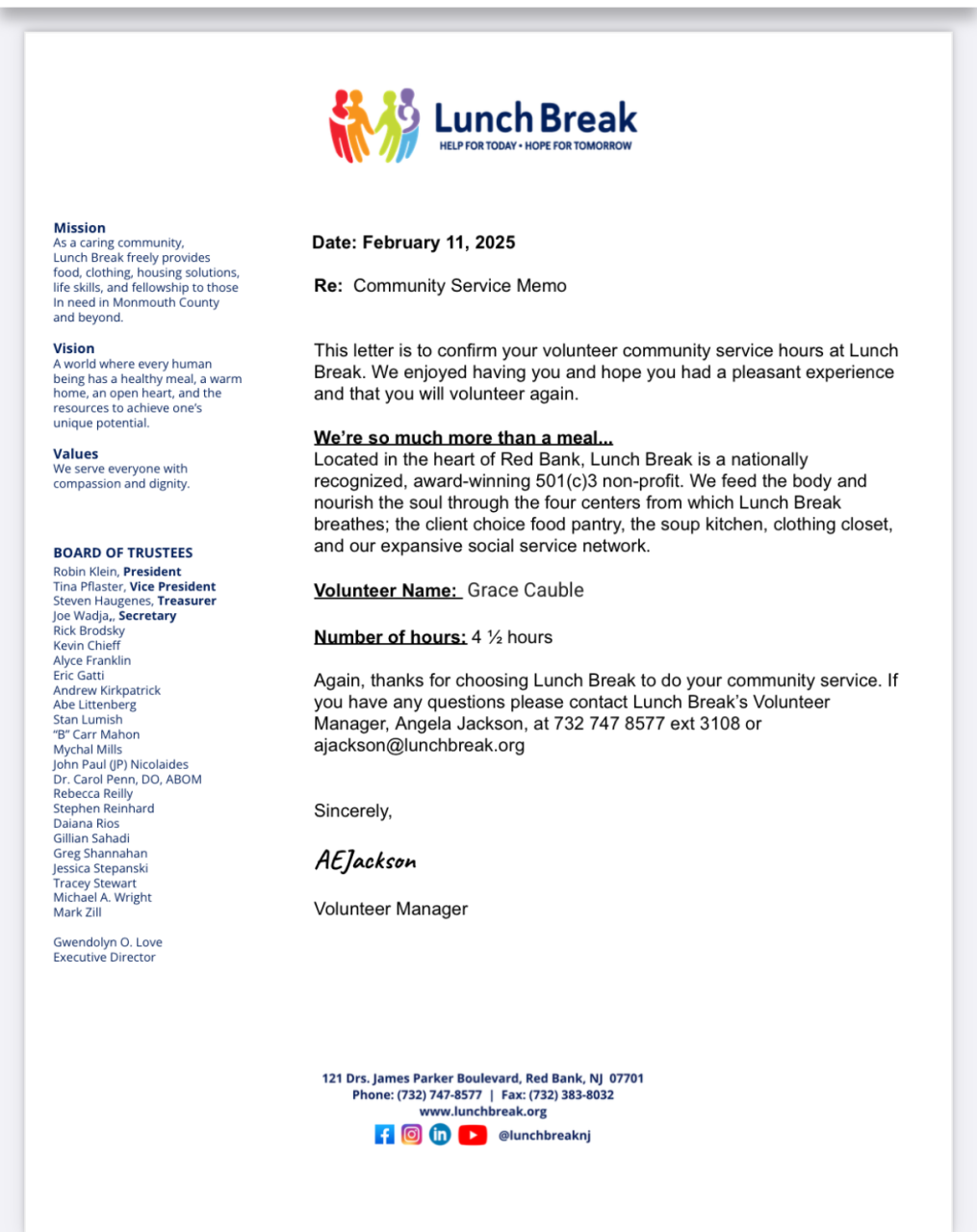 Lunch Break
HELP FOR TODAY • HOPE FOR TOMORROW

Mission
As a caring community, Lunch Break freely provides food, clothing, housing solutions, life skills, and fellowship to those In need in Monmouth County and beyond.

Vision
A world where every human being has a healthy meal, a warm home, an open heart, and the resources to achieve one's unique potential.

Values
We serve everyone with compassion and dignity.

BOARD OF TRUSTEES
Robin Klein, President
Tina Pflaster, Vice President
Steven Haugenes, Treasurer
Joe Wadja,, Secretary
Rick Brodsky
Kevin Chieff
Alyce Franklin
Eric Gatti
Andrew Kirkpatrick
Abe Littenberg
Stan Lumish
"B" Carr Mahon
Mychal Mills
John Paul (JP) Nicolaides
Dr. Carol Penn, DO, ABOM
Rebecca Reilly
Stephen Reinhard
Daiana Rios
Gillian Sahadi
Greg Shannahan
Jessica Stepanski
Tracey Stewart
Michael A. Wright
Mark Zill

Gwendolyn O. Love
Executive Director

Date: February 11, 2025

Re: Community Service Memo

This letter is to confirm your volunteer community service hours at Lunch Break. We enjoyed having you and hope you had a pleasant experience and that you will volunteer again.

We're so much more than a meal...
Located in the heart of Red Bank, Lunch Break is a nationally recognized, award-winning 501(c)3 non-profit. We feed the body and nourish the soul through the four centers from which Lunch Break breathes; the client choice food pantry, the soup kitchen, clothing closet, and our expansive social service network.

Volunteer Name: Grace Cauble

Number of hours: 4 ½ hours

Again, thanks for choosing Lunch Break to do your community service. If you have any questions please contact Lunch Break's Volunteer Manager, Angela Jackson, at 732 747 8577 ext 3108 or ajackson@lunchbreak.org

Sincerely,

AEJackson

Volunteer Manager

121 Drs. James Parker Boulevard, Red Bank, NJ 07701
Phone: (732) 747-8577 | Fax: (732) 383-8032
www.lunchbreak.org
@lunchbreaknj